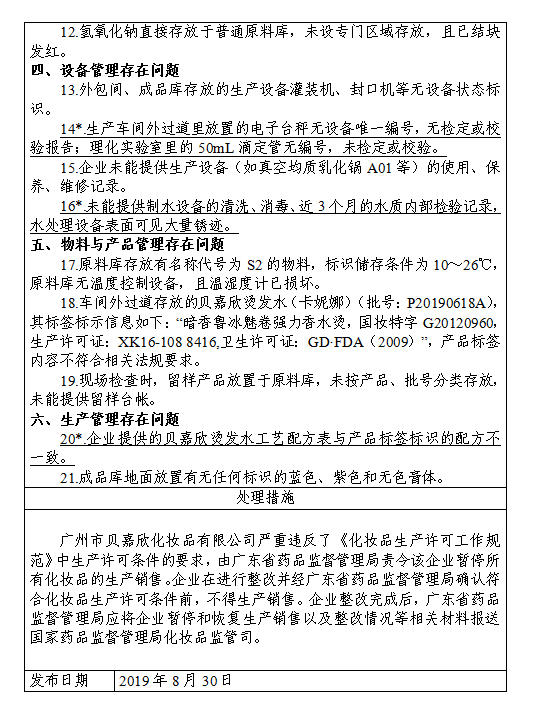 12.氢氧化钠直接存放于普通原料库，未设专门区域存放，且已结块发红。

四、设备管理存在问题

13.外包间、成品库存放的生产设备灌装机、封口机等无设备状态标识。

14*.生产车间外过道里放置的电子台秤无设备唯一编号，无检定或校验报告；理化实验室里的 50mL 滴定管无编号，未检定或校验。

15.企业未能提供生产设备（如真空均质乳化锅 A01 等）的使用、保养、维修记录。

16*.未能提供制水设备的清洗、消毒、近 3 个月的水质内部检验记录，水处理设备表面可见大量锈迹。

五、物料与产品管理存在问题

17.原料库存放有名称代号为 S2 的物料，标识储存条件为 10～26℃，原料库无温度控制设备，且温湿度计已损坏。

18.车间外过道存放的贝嘉欣烫发水（卡妮娜）（批号：P20190618A），其标签标示信息如下：“暗香鲁冰魅卷强力香水烫，国妆特字 G20120960，生产许可证：XK16-108 8416,卫生许可证：GD·FDA（2009）”，产品标签内容不符合相关法规要求。

19.现场检查时，留样产品放置于原料库，未按产品、批号分类存放，未能提供留样台帐。

六、生产管理存在问题

20*.企业提供的贝嘉欣烫发水工艺配方表与产品标签标识的配方不一致。

21.成品库地面放置有无任何标识的蓝色、紫色和无色膏体。

处理措施

广州市贝嘉欣化妆品有限公司严重违反了《化妆品生产许可工作规范》中生产许可条件的要求，由广东省药品监督管理局责令该企业暂停所有化妆品的生产销售。企业在进行整改并经广东省药品监督管理局确认符合化妆品生产许可条件前，不得生产销售。企业整改完成后，广东省药品监督管理局应将企业暂停和恢复生产销售以及整改情况等相关材料报送国家药品监督管理局化妆品监管司。

| 发布日期 | 2019 年 8 月 30 日 |
|---|---|